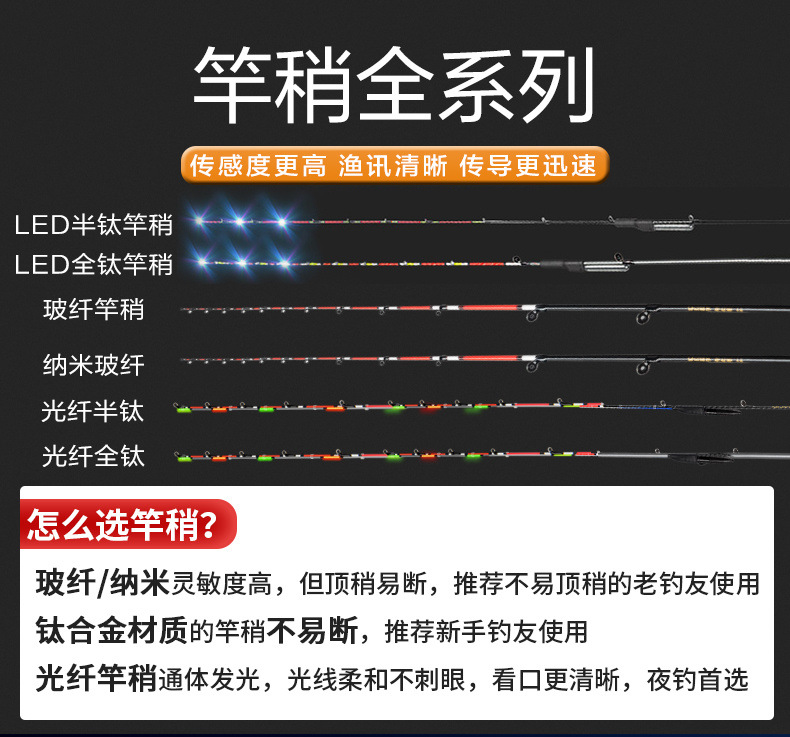 竿稍全系列

传感度更高 渔讯清晰 传导更迅速

LED半钛竿稍

LED全钛竿稍

玻纤竿稍

纳米玻纤

光纤半钛

光纤全钛

怎么选竿稍?

玻纤/纳米灵敏度高，但顶稍易断，推荐不易顶稍的老钓友使用

钛合金材质的竿稍不易断，推荐新手钓友使用

光纤竿稍通体发光，光线柔和不刺眼，看口更清晰，夜钓首选